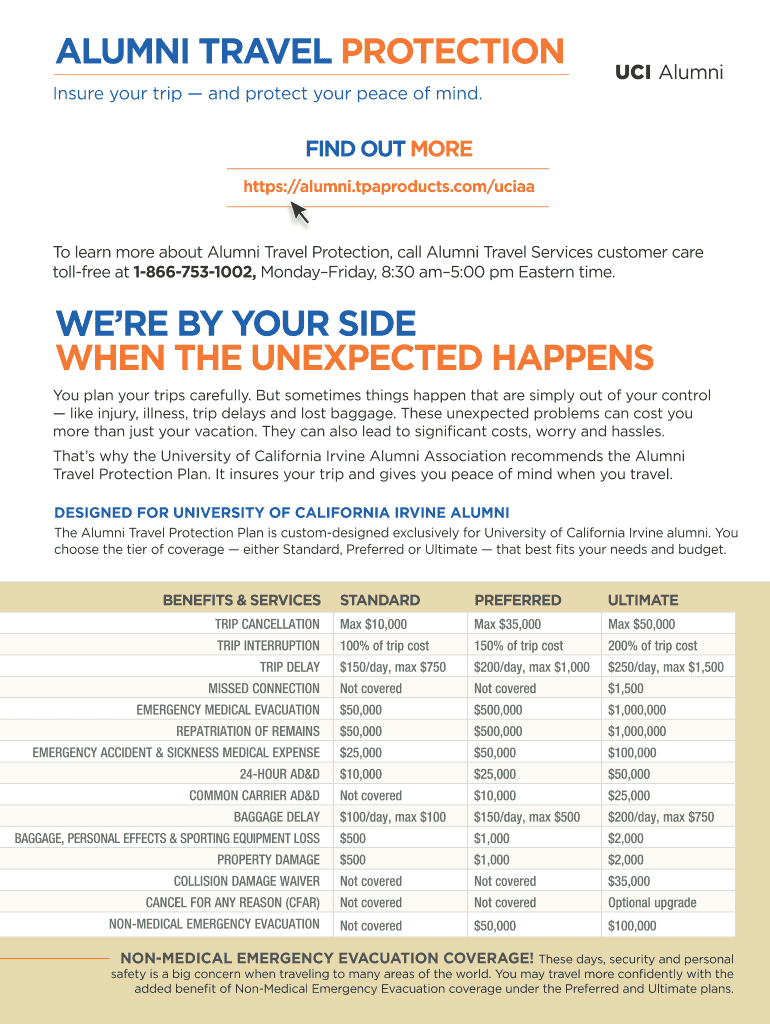 ALUMNI TRAVEL PROTECTION

UCI Alumni

Insure your trip — and protect your peace of mind.

FIND OUT MORE

https://alumni.tpaproducts.com/uciaa

To learn more about Alumni Travel Protection, call Alumni Travel Services customer care toll-free at 1-866-753-1002, Monday–Friday, 8:30 am–5:00 pm Eastern time.

WE'RE BY YOUR SIDE WHEN THE UNEXPECTED HAPPENS

You plan your trips carefully. But sometimes things happen that are simply out of your control — like injury, illness, trip delays and lost baggage. These unexpected problems can cost you more than just your vacation. They can also lead to significant costs, worry and hassles.

That's why the University of California Irvine Alumni Association recommends the Alumni Travel Protection Plan. It insures your trip and gives you peace of mind when you travel.

DESIGNED FOR UNIVERSITY OF CALIFORNIA IRVINE ALUMNI

The Alumni Travel Protection Plan is custom-designed exclusively for University of California Irvine alumni. You choose the tier of coverage — either Standard, Preferred or Ultimate — that best fits your needs and budget.

| BENEFITS & SERVICES | STANDARD | PREFERRED | ULTIMATE |
|---|---|---|---|
| TRIP CANCELLATION | Max $10,000 | Max $35,000 | Max $50,000 |
| TRIP INTERRUPTION | 100% of trip cost | 150% of trip cost | 200% of trip cost |
| TRIP DELAY | $150/day, max $750 | $200/day, max $1,000 | $250/day, max $1,500 |
| MISSED CONNECTION | Not covered | Not covered | $1,500 |
| EMERGENCY MEDICAL EVACUATION | $50,000 | $500,000 | $1,000,000 |
| REPATRIATION OF REMAINS | $50,000 | $500,000 | $1,000,000 |
| EMERGENCY ACCIDENT & SICKNESS MEDICAL EXPENSE | $25,000 | $50,000 | $100,000 |
| 24-HOUR AD&D | $10,000 | $25,000 | $50,000 |
| COMMON CARRIER AD&D | Not covered | $10,000 | $25,000 |
| BAGGAGE DELAY | $100/day, max $100 | $150/day, max $500 | $200/day, max $750 |
| BAGGAGE, PERSONAL EFFECTS & SPORTING EQUIPMENT LOSS | $500 | $1,000 | $2,000 |
| PROPERTY DAMAGE | $500 | $1,000 | $2,000 |
| COLLISION DAMAGE WAIVER | Not covered | Not covered | $35,000 |
| CANCEL FOR ANY REASON (CFAR) | Not covered | Not covered | Optional upgrade |
| NON-MEDICAL EMERGENCY EVACUATION | Not covered | $50,000 | $100,000 |

NON-MEDICAL EMERGENCY EVACUATION COVERAGE! These days, security and personal safety is a big concern when traveling to many areas of the world. You may travel more confidently with the added benefit of Non-Medical Emergency Evacuation coverage under the Preferred and Ultimate plans.